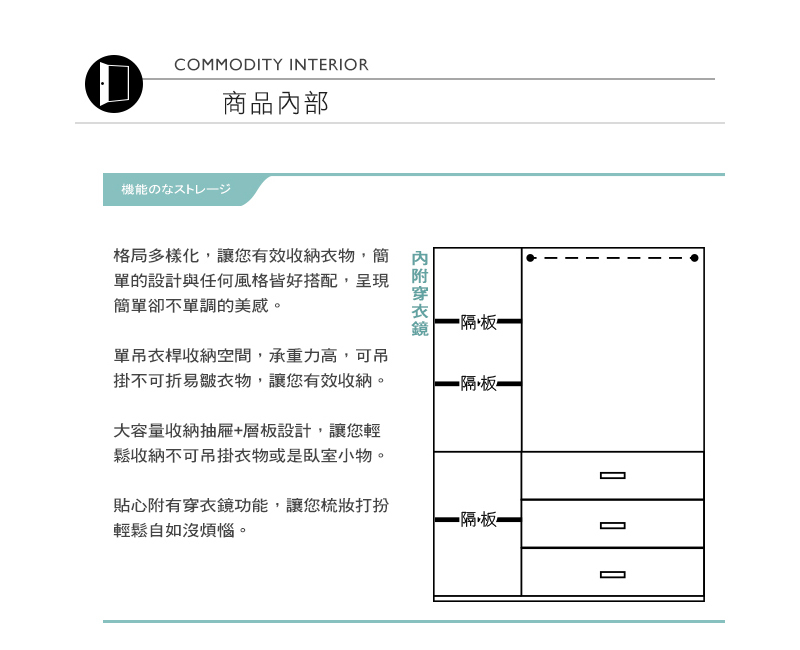 COMMODITY INTERIOR
商品內部

機能のなストレージ

格局多樣化，讓您有效收納衣物，簡單的設計與任何風格皆好搭配，呈現簡單卻不單調的美感。

單吊衣桿收納空間，承重力高，可吊掛不可折易皺衣物，讓您有效收納。

大容量收納抽屜+層板設計，讓您輕鬆收納不可吊掛衣物或是臥室小物。

貼心附有穿衣鏡功能，讓您梳妝打扮輕鬆自如沒煩惱。

內附穿衣鏡

隔板

隔板

隔板